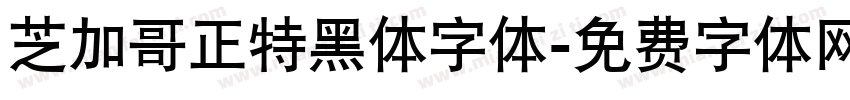 芝加哥正特黑体字体-免费字体网